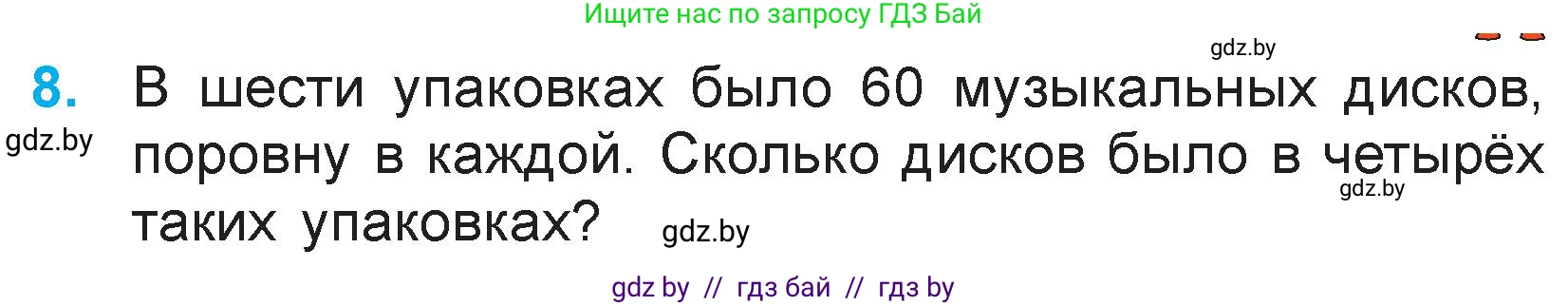 Ищите нас по запросу ГДЗ Бай

gdz.by

8. В шести упаковках было 60 музыкальных дисков, поровну в каждой. Сколько дисков было в четырёх таких упаковках?

gdz.by

gdz.by

gdz.by

gdz by // гдз бай // гдз by